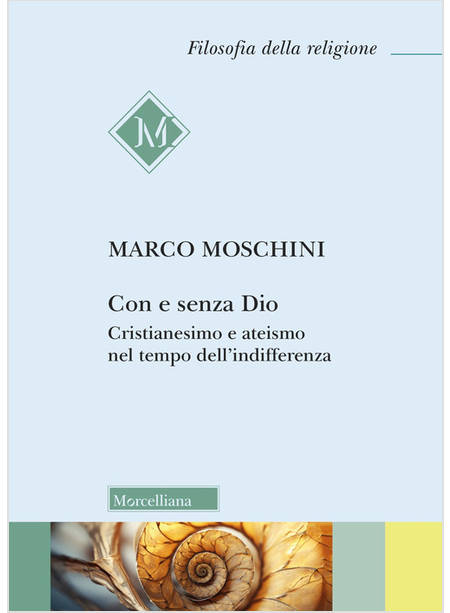 Filosofia della religione

M

MARCO MOSCHINI

Con e senza Dio

Cristianesimo e ateismo nel tempo dell'indifferenza

Morcelliana